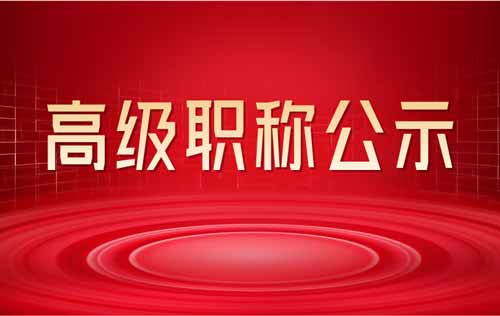 高级职称公示